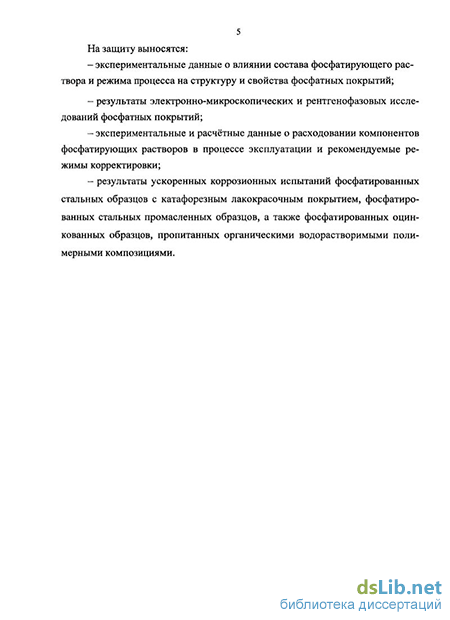 5

На защиту выносятся:

– экспериментальные данные о влиянии состава фосфатирующего раствора и режима процесса на структуру и свойства фосфатных покрытий;

– результаты электронно-микроскопических и рентгенофазовых исследований фосфатных покрытий;

– экспериментальные и расчётные данные о расходовании компонентов фосфатирующих растворов в процессе эксплуатации и рекомендуемые режимы корректировки;

– результаты ускоренных коррозионных испытаний фосфатированных стальных образцов с катафорезным лакокрасочным покрытием, фосфатированных стальных промасленных образцов, а также фосфатированных оцинкованных образцов, пропитанных органическими водорастворимыми полимерными композициями.

dsLib.net
библиотека диссертаций